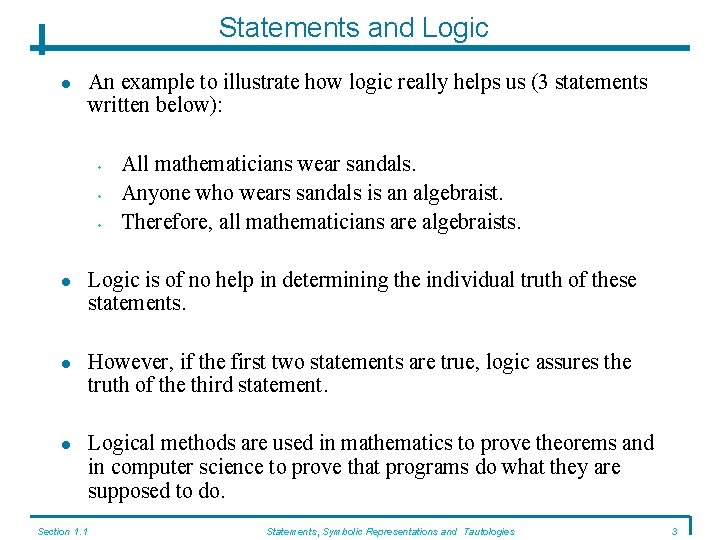 Statements and Logic

- An example to illustrate how logic really helps us (3 statements written below):

  - All mathematicians wear sandals.
  - Anyone who wears sandals is an algebraist.
  - Therefore, all mathematicians are algebraists.

- Logic is of no help in determining the individual truth of these statements.

- However, if the first two statements are true, logic assures the truth of the third statement.

- Logical methods are used in mathematics to prove theorems and in computer science to prove that programs do what they are supposed to do.

Section 1.1 Statements, Symbolic Representations and Tautologies 3